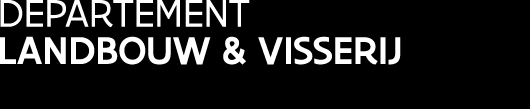 DEPARTEMENT
LANDBOUW & VISSERIJ